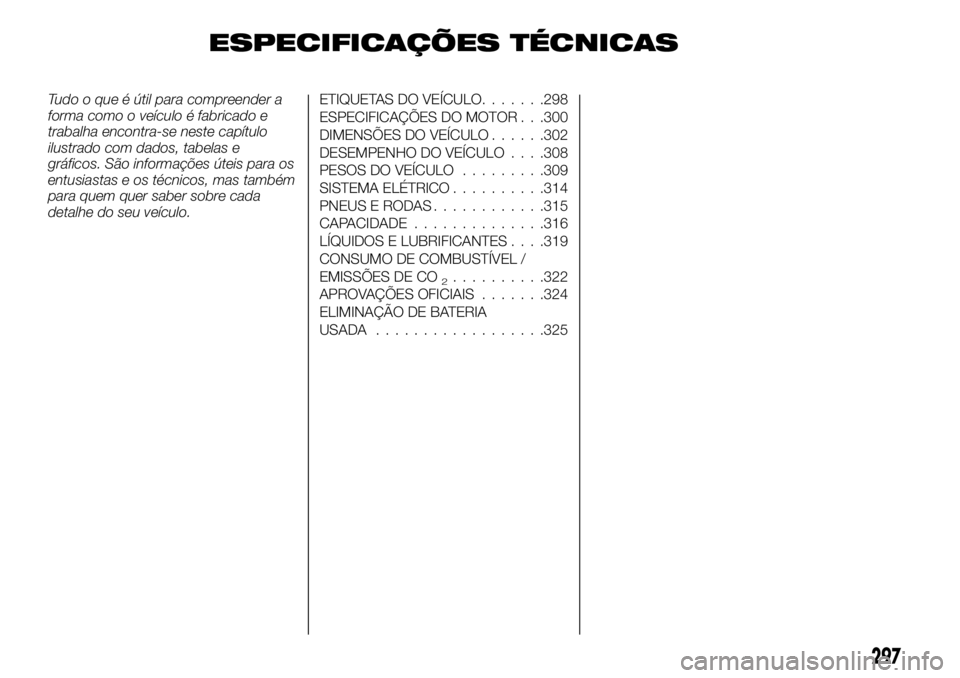 ESPECIFICAÇÕES TÉCNICAS

Tudo o que é útil para compreender a forma como o veículo é fabricado e trabalha encontra-se neste capítulo ilustrado com dados, tabelas e gráficos. São informações úteis para os entusiastas e os técnicos, mas também para quem quer saber sobre cada detalhe do seu veículo.

ETIQUETAS DO VEÍCULO. . . . . . .298
ESPECIFICAÇÕES DO MOTOR . . .300
DIMENSÕES DO VEÍCULO . . . . . .302
DESEMPENHO DO VEÍCULO . . . .308
PESOS DO VEÍCULO . . . . . . . . .309
SISTEMA ELÉTRICO . . . . . . . . . .314
PNEUS E RODAS . . . . . . . . . . . .315
CAPACIDADE . . . . . . . . . . . . . .316
LÍQUIDOS E LUBRIFICANTES . . . .319
CONSUMO DE COMBUSTÍVEL / EMISSÕES DE $CO_2$ . . . . . . . . . .322
APROVAÇÕES OFICIAIS . . . . . . .324
ELIMINAÇÃO DE BATERIA USADA . . . . . . . . . . . . . . . . . .325

297

carmanualsonline.info